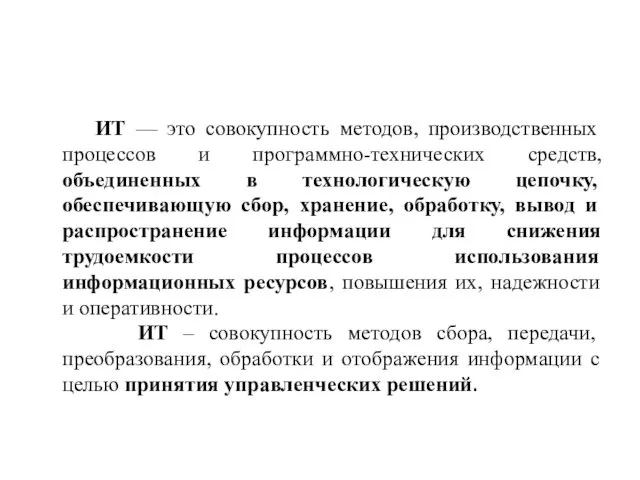 ИТ — это совокупность методов, производственных процессов и программно-технических средств, объединенных в технологическую цепочку, обеспечивающую сбор, хранение, обработку, вывод и распространение информации для снижения трудоемкости процессов использования информационных ресурсов, повышения их, надежности и оперативности.

ИТ – совокупность методов сбора, передачи, преобразования, обработки и отображения информации с целью принятия управленческих решений.